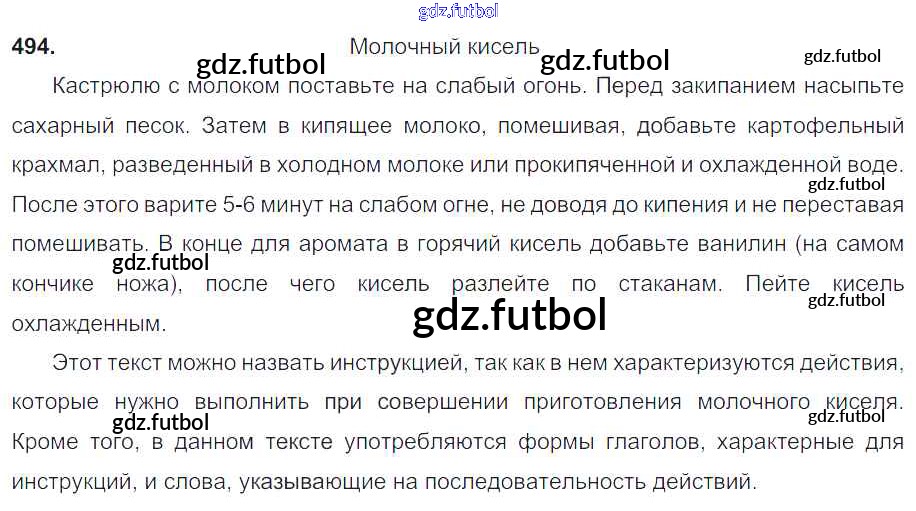 494.

Молочный кисель

Кастрюлю с молоком поставьте на слабый огонь. Перед закипанием насыпьте сахарный песок. Затем в кипящее молоко, помешивая, добавьте картофельный крахмал, разведенный в холодном молоке или прокипяченной и охлажденной воде. После этого варите 5-6 минут на слабом огне, не доводя до кипения и не переставая помешивать. В конце для аромата в горячий кисель добавьте ванилин (на самом кончике ножа), после чего кисель разлейте по стаканам. Пейте кисель охлажденным.

Этот текст можно назвать инструкцией, так как в нем характеризуются действия, которые нужно выполнить при совершении приготовления молочного киселя. Кроме того, в данном тексте употребляются формы глаголов, характерные для инструкций, и слова, указывающие на последовательность действий.

gdz.futbol